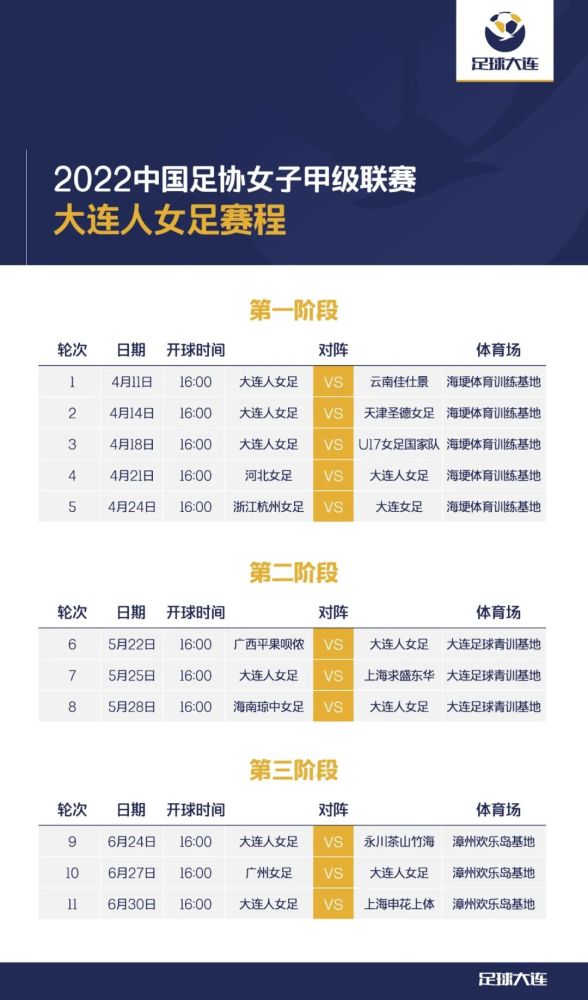 足球大连

2022中国足协女子甲级联赛
大连人女足赛程

第一阶段

| 轮次 | 日期 | 开球时间 | 对阵 | | | 体育场 |
|---|---|---|---|---|---|---|
| 1 | 4月11日 | 16:00 | 大连人女足 | VS | 云南佳仕景 | 海埂体育训练基地 |
| 2 | 4月14日 | 16:00 | 大连人女足 | VS | 天津圣德女足 | 海埂体育训练基地 |
| 3 | 4月18日 | 16:00 | 大连人女足 | VS | U17女足国家队 | 海埂体育训练基地 |
| 4 | 4月21日 | 16:00 | 河北女足 | VS | 大连人女足 | 海埂体育训练基地 |
| 5 | 4月24日 | 16:00 | 浙江杭州女足 | VS | 大连女足 | 海埂体育训练基地 |

第二阶段

| 轮次 | 日期 | 开球时间 | 对阵 | | | 体育场 |
|---|---|---|---|---|---|---|
| 6 | 5月22日 | 16:00 | 广西平果呗侬 | VS | 大连人女足 | 大连足球青训基地 |
| 7 | 5月25日 | 16:00 | 大连人女足 | VS | 上海求盛东华 | 大连足球青训基地 |
| 8 | 5月28日 | 16:00 | 海南琼中女足 | VS | 大连人女足 | 大连足球青训基地 |

第三阶段

| 轮次 | 日期 | 开球时间 | 对阵 | | | 体育场 |
|---|---|---|---|---|---|---|
| 9 | 6月24日 | 16:00 | 大连人女足 | VS | 永川茶山竹海 | 漳州欢乐岛基地 |
| 10 | 6月27日 | 16:00 | 广州女足 | VS | 大连人女足 | 漳州欢乐岛基地 |
| 11 | 6月30日 | 16:00 | 大连人女足 | VS | 上海申花上体 | 漳州欢乐岛基地 |

足球大连